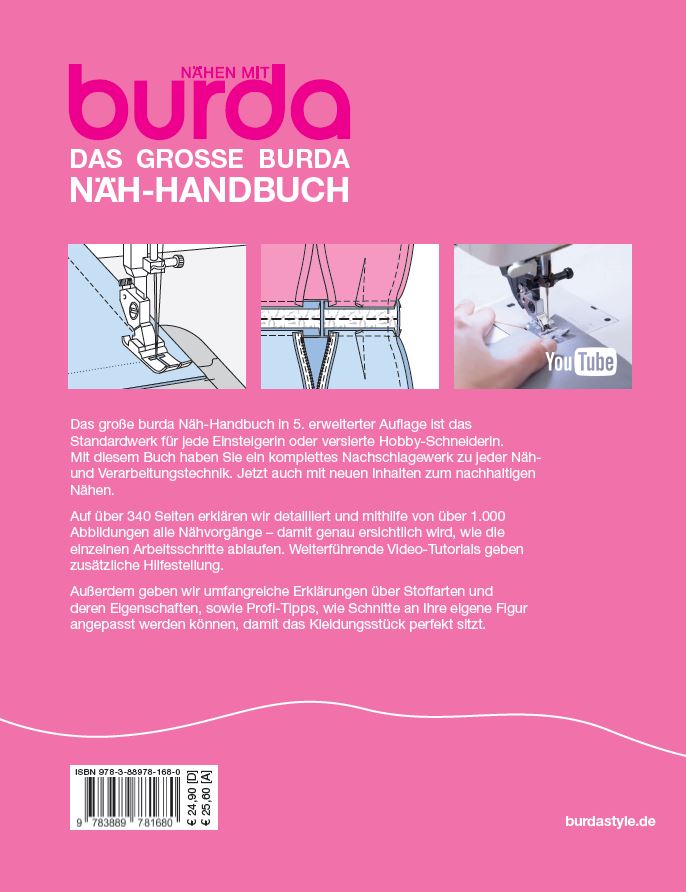 NÄHEN MIT
burda
DAS GROSSE BURDA
NÄH-HANDBUCH

YouTube

Das große burda Näh-Handbuch in 5. erweiterter Auflage ist das Standardwerk für jede Einsteigerin oder versierte Hobby-Schneiderin. Mit diesem Buch haben Sie ein komplettes Nachschlagewerk zu jeder Näh- und Verarbeitungstechnik. Jetzt auch mit neuen Inhalten zum nachhaltigen Nähen.

Auf über 340 Seiten erklären wir detailliert und mithilfe von über 1.000 Abbildungen alle Nähvorgänge – damit genau ersichtlich wird, wie die einzelnen Arbeitsschritte ablaufen. Weiterführende Video-Tutorials geben zusätzliche Hilfestellung.

Außerdem geben wir umfangreiche Erklärungen über Stoffarten und deren Eigenschaften, sowie Profi-Tipps, wie Schnitte an Ihre eigene Figur angepasst werden können, damit das Kleidungsstück perfekt sitzt.

ISBN 978-3-88978-168-0
9 783889 781680
€ 24,90 [D]
€ 25,60 [A]

burdastyle.de